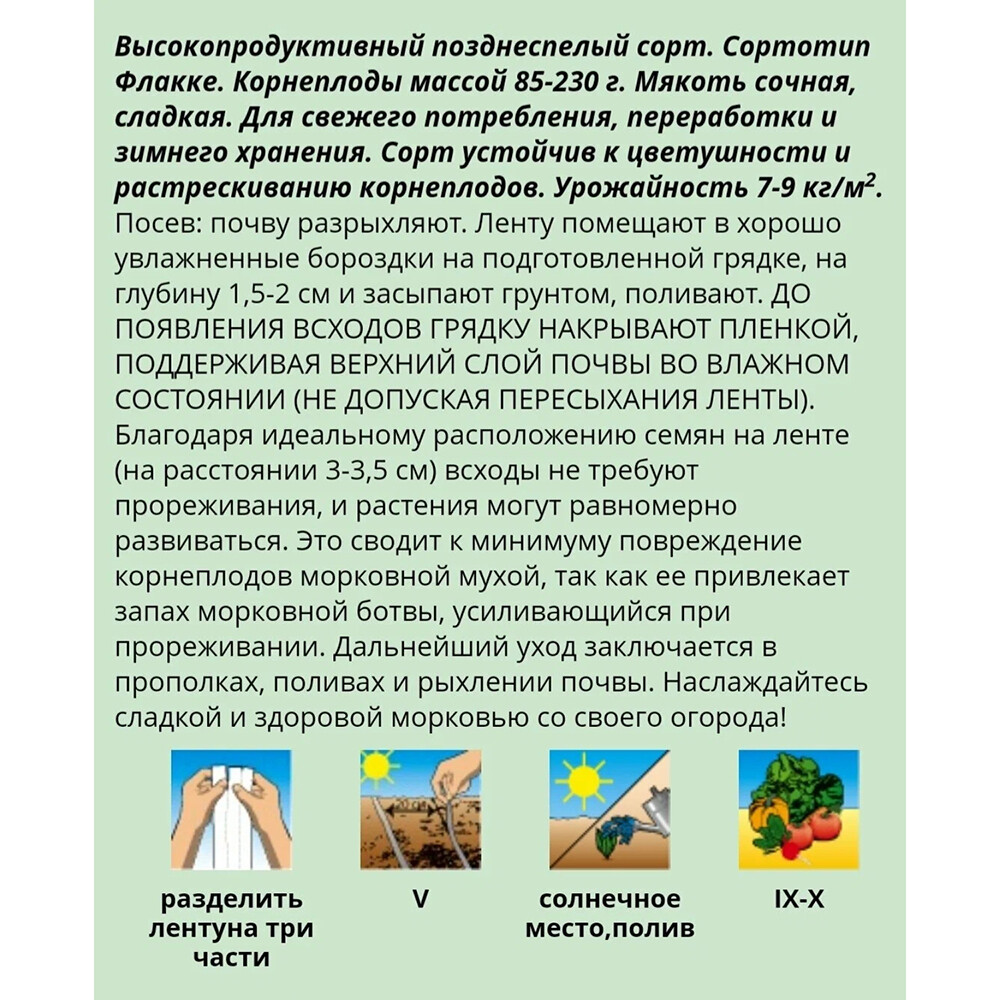 Высокопродуктивный позднеспелый сорт. Сортотип Флакке. Корнеплоды массой 85-230 г. Мякоть сочная, сладкая. Для свежего потребления, переработки и зимнего хранения. Сорт устойчив к цветушности и растрескиванию корнеплодов. Урожайность 7-9 кг/м$^2$.
Посев: почву разрыхляют. Ленту помещают в хорошо увлажненные бороздки на подготовленной грядке, на глубину 1,5-2 см и засыпают грунтом, поливают. ДО ПОЯВЛЕНИЯ ВСХОДОВ ГРЯДКУ НАКРЫВАЮТ ПЛЕНКОЙ, ПОДДЕРЖИВАЯ ВЕРХНИЙ СЛОЙ ПОЧВЫ ВО ВЛАЖНОМ СОСТОЯНИИ (НЕ ДОПУСКАЯ ПЕРЕСЫХАНИЯ ЛЕНТЫ). Благодаря идеальному расположению семян на ленте (на расстоянии 3-3,5 см) всходы не требуют прореживания, и растения могут равномерно развиваться. Это сводит к минимуму повреждение корнеплодов морковной мухой, так как ее привлекает запах морковной ботвы, усиливающийся при прореживании. Дальнейший уход заключается в прополках, поливах и рыхлении почвы. Наслаждайтесь сладкой и здоровой морковью со своего огорода!

разделить лентуна три части

V

солнечное место,полив

IX-X